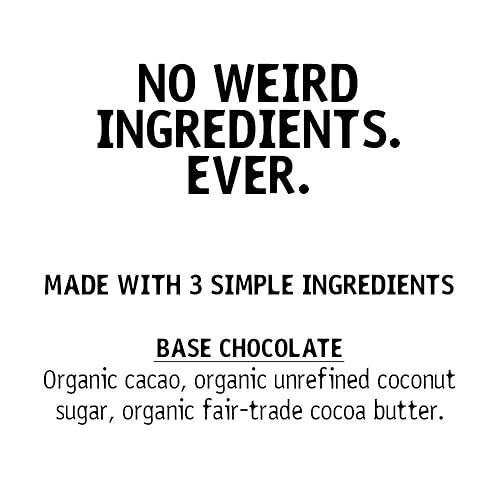 NO WEIRD INGREDIENTS. EVER.

MADE WITH 3 SIMPLE INGREDIENTS

BASE CHOCOLATE

Organic cacao, organic unrefined coconut sugar, organic fair-trade cocoa butter.